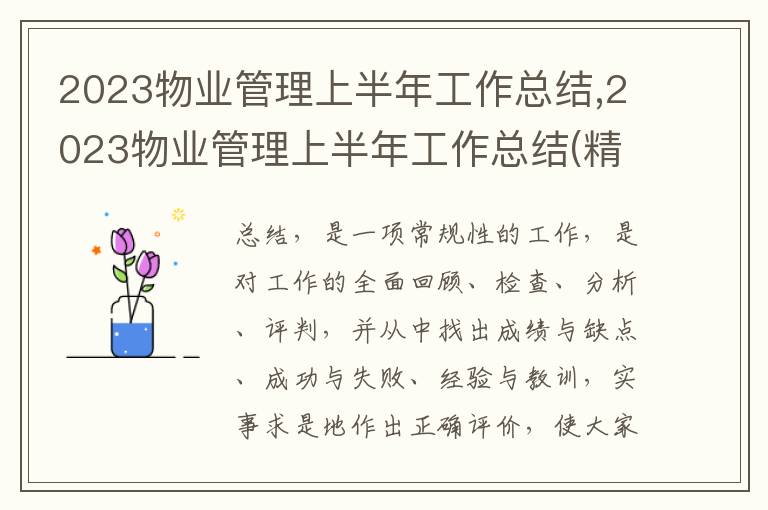 2023物业管理上半年工作总结,2023物业管理上半年工作总结(精

总结，是一项常规性的工作，是对工作的全面回顾、检查、分析、评判，并从中找出成绩与缺点、成功与失败、经验与教训，实事求是地作出正确评价，使大家